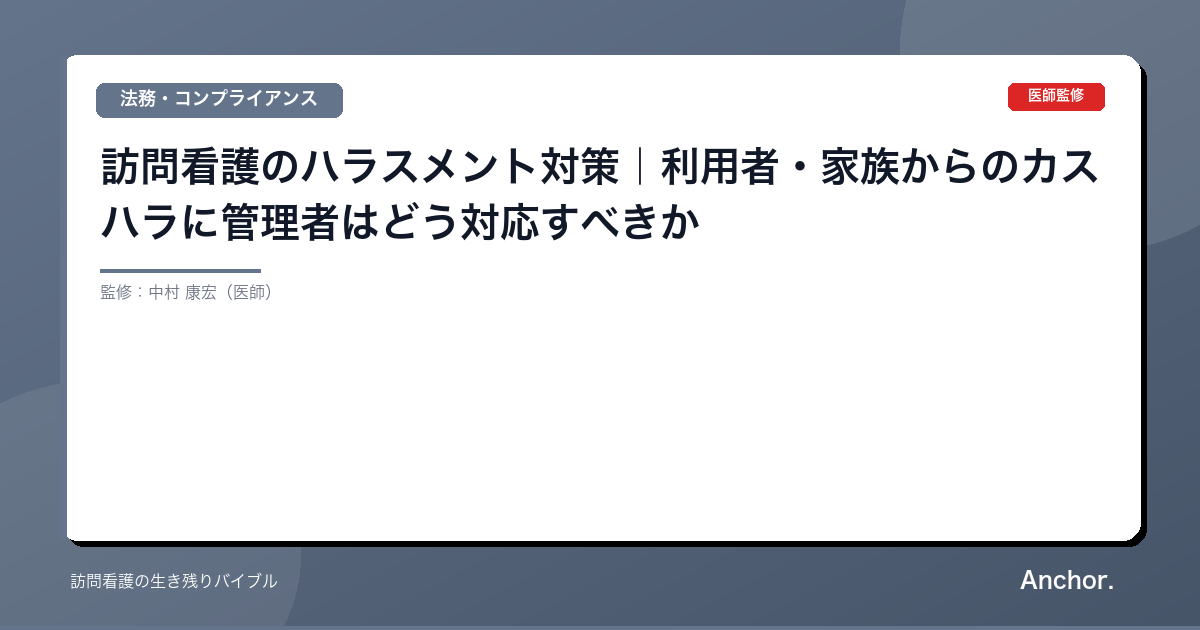 法務・コンプライアンス

医師監修

訪問看護のハラスメント対策｜利用者・家族からのカスハラに管理者はどう対応すべきか

監修：中村 康宏（医師）

訪問看護の生き残りバイブル

Anchor.